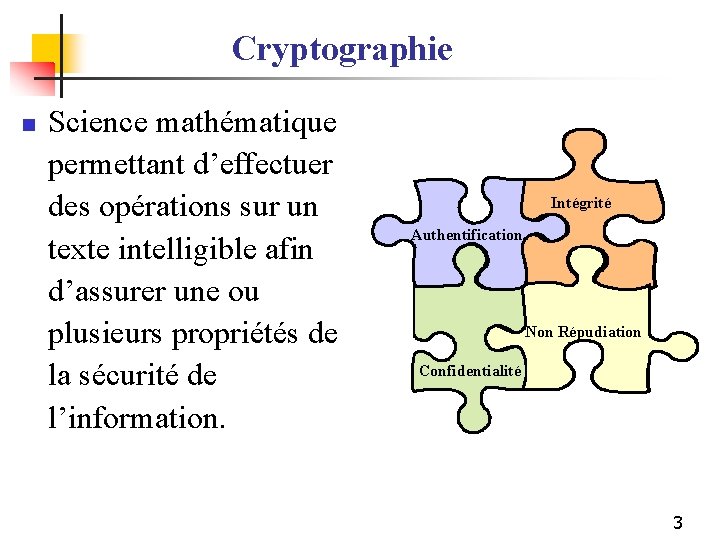 Cryptographie

• Science mathématique permettant d'effectuer des opérations sur un texte intelligible afin d'assurer une ou plusieurs propriétés de la sécurité de l'information.

Intégrité
Authentification
Non Répudiation
Confidentialité

3